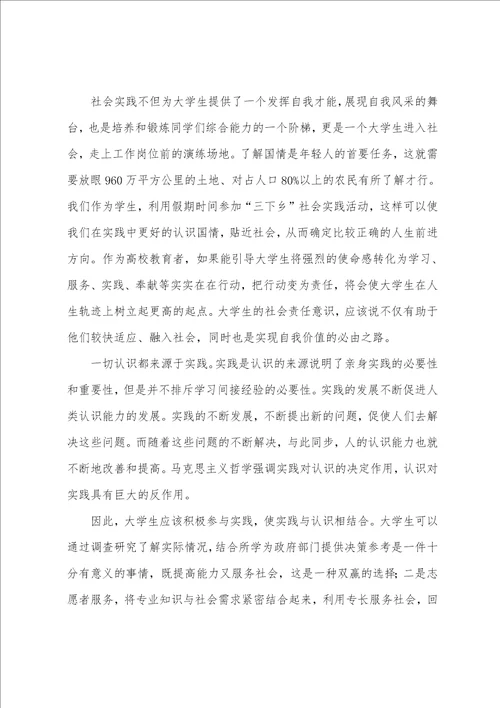 社会实践不但为大学生提供了一个发挥自我才能，展现自我风采的舞台，也是培养和锻炼同学们综合能力的一个阶梯，更是一个大学生进入社会，走上工作岗位前的演练场地。了解国情是年轻人的首要任务，这就需要放眼960万平方公里的土地、对占人口80%以上的农民有所了解才行。我们作为学生，利用假期时间参加“三下乡”社会实践活动，这样可以使我们在实践中更好的认识国情，贴近社会，从而确定比较正确的人生前进方向。作为高校教育者，如果能引导大学生将强烈的使命感转化为学习、服务、实践、奉献等实实在在行动，把行动变为责任，将会使大学生在人生轨迹上树立起更高的起点。大学生的社会责任意识，应该说不仅有助于他们较快适应、融入社会，同时也是实现自我价值的必由之路。

一切认识都来源于实践。实践是认识的来源说明了亲身实践的必要性和重要性，但是并不排斥学习间接经验的必要性。实践的发展不断促进人类认识能力的发展。实践的不断发展，不断提出新的问题，促使人们去解决这些问题。而随着这些问题的不断解决，与此同步，人的认识能力也就不断地改善和提高。马克思主义哲学强调实践对认识的决定作用，认识对实践具有巨大的反作用。

因此，大学生应该积极参与实践，使实践与认识相结合。大学生可以通过调查研究了解实际情况，结合所学为政府部门提供决策参考是一件十分有意义的事情，既提高能力又服务社会，这是一种双赢的选择；二是志愿者服务，将专业知识与社会需求紧密结合起来，利用专长服务社会，回